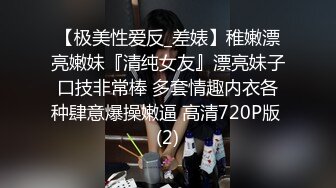 【极美性爱反_差婊】稚嫩漂亮嫩妹『清纯女友』漂亮妹子口技非常棒 多套情趣内衣各种肆意爆操嫩逼 高清720P版 (2)